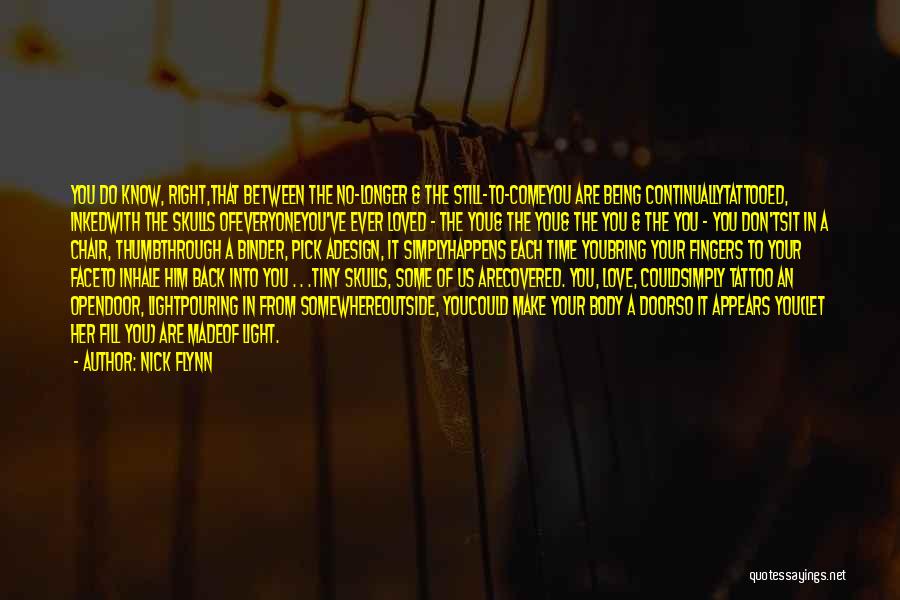 YOU DO KNOW, RIGHT,THAT BETWEEN THE NO-LONGER & THE STILL-TO-COMEYOU ARE BEING CONTINUALLYTATTOOED, INKEDWITH THE SKULLS OFEVERYONEYOU'VE EVER LOVED - THE YOU& THE YOU& THE YOU & THE YOU - YOU DON'TSIT IN A CHAIR, THUMBTHROUGH A BINDER, PICK ADESIGN, IT SIMPLYHAPPENS EACH TIME YOUBRING YOUR FINGERS TO YOUR FACETO INHALE HIM BACK INTO YOU . . .TINY SKULLS, SOME OF US ARECOVERED. YOU, LOVE, COULDSIMPLY TATTOO AN OPENDOOR, LIGHTPOURING IN FROM SOMEWHEREOUTSIDE, YOUCOULD MAKE YOUR BODY A DOORSO IT APPEARS YOU(LET HER FILL YOU) ARE MADEOF LIGHT.

- AUTHOR: NICK FLYNN

quotessayings.net